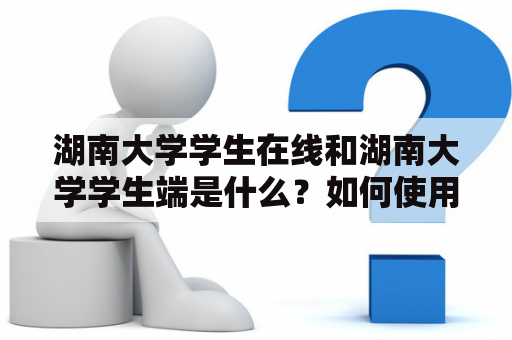 湖南大学学生在线和湖南大学学生端是什么？如何使用